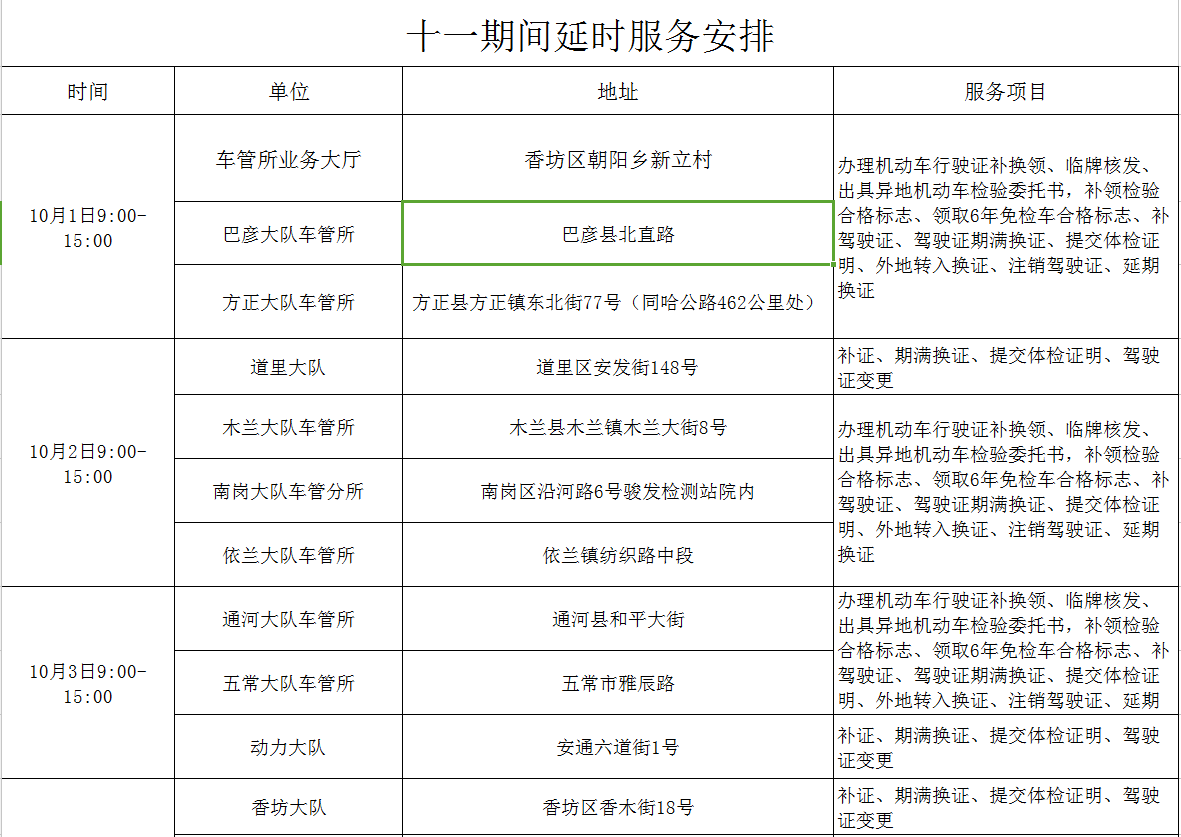 十一期间延时服务安排

| 时间 | 单位 | 地址 | 服务项目 |
|---|---|---|---|
| 10月1日9:00-15:00 | 车管所业务大厅 | 香坊区朝阳乡新立村 | 办理机动车行驶证补换领、临牌核发、出具异地机动车检验委托书，补领检验合格标志、领取6年免检车合格标志、补驾驶证、驾驶证期满换证、提交体检证明、外地转入换证、注销驾驶证、延期换证 |
| | 巴彦大队车管所 | 巴彦县北直路 | |
| | 方正大队车管所 | 方正县方正镇东北街77号（同哈公路462公里处） | |
| 10月2日9:00-15:00 | 道里大队 | 道里区安发街148号 | 补证、期满换证、提交体检证明、驾驶证变更 |
| | 木兰大队车管所 | 木兰县木兰镇木兰大街8号 | 办理机动车行驶证补换领、临牌核发、出具异地机动车检验委托书，补领检验合格标志、领取6年免检车合格标志、补驾驶证、驾驶证期满换证、提交体检证明、外地转入换证、注销驾驶证、延期换证 |
| | 南岗大队车管分所 | 南岗区沿河路6号骏发检测站院内 | |
| | 依兰大队车管所 | 依兰镇纺织路中段 | |
| 10月3日9:00-15:00 | 通河大队车管所 | 通河县和平大街 | 办理机动车行驶证补换领、临牌核发、出具异地机动车检验委托书，补领检验合格标志、领取6年免检车合格标志、补驾驶证、驾驶证期满换证、提交体检证明、外地转入换证、注销驾驶证、延期 |
| | 五常大队车管所 | 五常市雅辰路 | |
| | 动力大队 | 安通六道街1号 | 补证、期满换证、提交体检证明、驾驶证变更 |
| | 香坊大队 | 香坊区香木街18号 | 补证、期满换证、提交体检证明、驾驶证变更 |